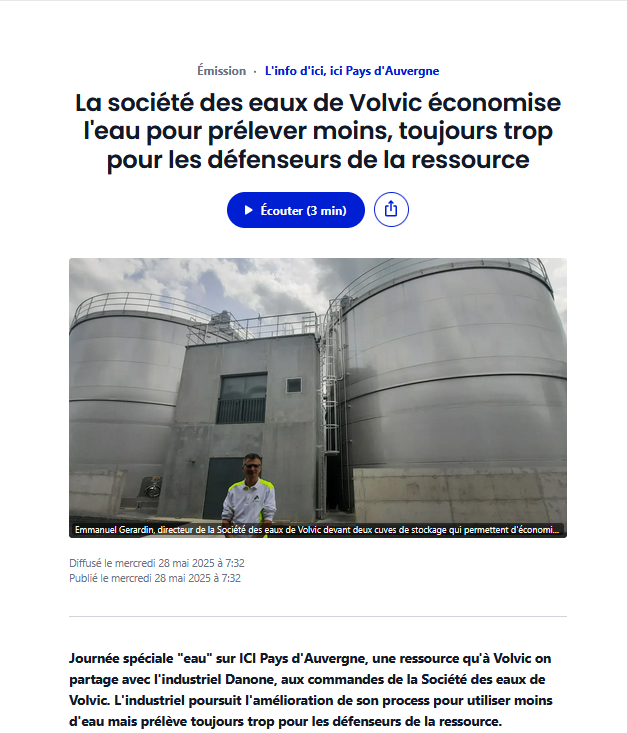 Émission · L'info d'ici, ici Pays d'Auvergne

La société des eaux de Volvic économise l'eau pour prélever moins, toujours trop pour les défenseurs de la ressource

Écouter (3 min)

Emmanuel Gerardin, directeur de la Société des eaux de Volvic devant deux cuves de stockage qui permettent d'économi...

Diffusé le mercredi 28 mai 2025 à 7:32
Publié le mercredi 28 mai 2025 à 7:32

Journée spéciale "eau" sur ICI Pays d'Auvergne, une ressource qu'à Volvic on partage avec l'industriel Danone, aux commandes de la Société des eaux de Volvic. L'industriel poursuit l'amélioration de son process pour utiliser moins d'eau mais prélève toujours trop pour les défenseurs de la ressource.